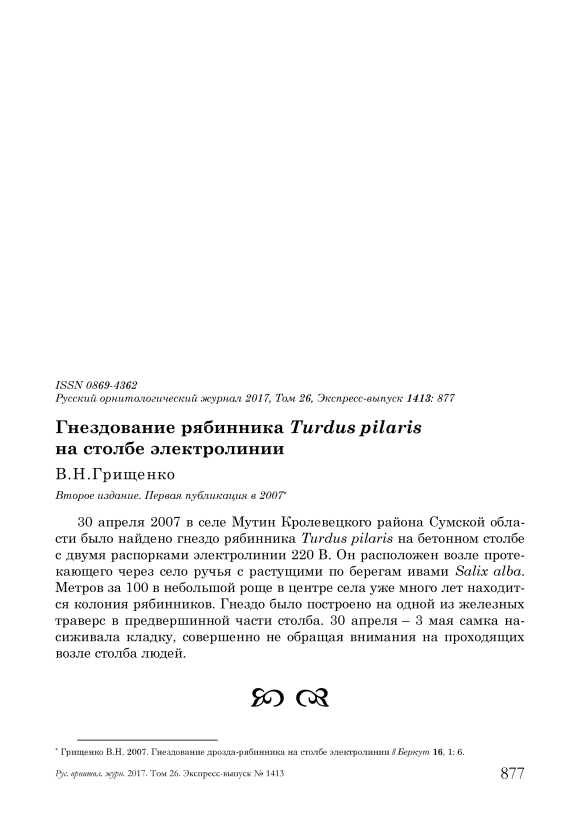 ISSN 0869-4362
Русский орнитологический журнал 2017, Том 26, Экспресс-выпуск 1413: 877

Гнездование рябинника Turdus pilaris на столбе электролинии

В.Н.Грищенко

Второе издание. Первая публикация в 2007*

30 апреля 2007 в селе Мутин Кролевецкого района Сумской области было найдено гнездо рябинника Turdus pilaris на бетонном столбе с двумя распорками электролинии 220 В. Он расположен возле протекающего через село ручья с растущими по берегам ивами Salix alba. Метров за 100 в небольшой роще в центре села уже много лет находится колония рябинников. Гнездо было построено на одной из железных траверс в предвершинной части столба. 30 апреля – 3 мая самка насиживала кладку, совершенно не обращая внимания на проходящих возле столба людей.

* Грищенко В.Н. 2007. Гнездование дрозда-рябинника на столбе электролинии // Беркут 16, 1: 6.

Рус. орнитол. журн. 2017. Том 26. Экспресс-выпуск № 1413 877